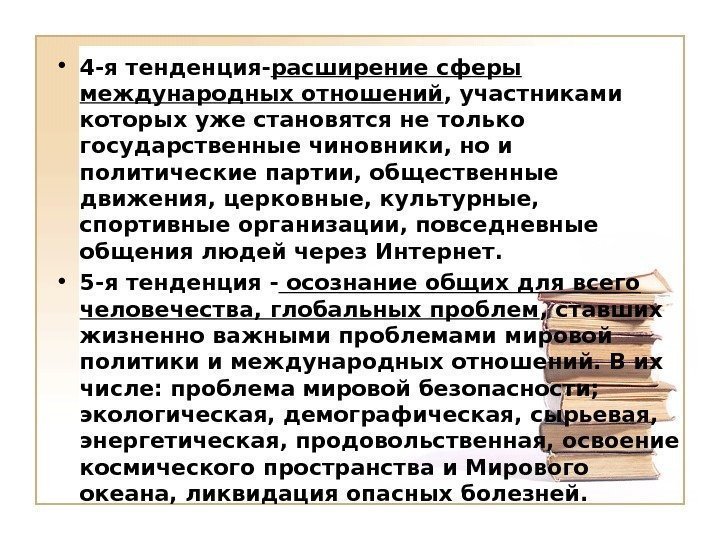 • 4-я тенденция-расширение сферы международных отношений, участниками которых уже становятся не только государственные чиновники, но и политические партии, общественные движения, церковные, культурные, спортивные организации, повседневные общения людей через Интернет.

• 5-я тенденция - осознание общих для всего человечества, глобальных проблем, ставших жизненно важными проблемами мировой политики и международных отношений. В их числе: проблема мировой безопасности; экологическая, демографическая, сырьевая, энергетическая, продовольственная, освоение космического пространства и Мирового океана, ликвидация опасных болезней.